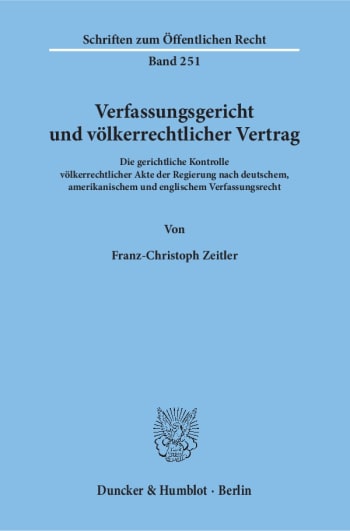 Schriften zum Öffentlichen Recht

Band 251

Verfassungsgericht und völkerrechtlicher Vertrag

Die gerichtliche Kontrolle völkerrechtlicher Akte der Regierung nach deutschem, amerikanischem und englischem Verfassungsrecht

Von

Franz-Christoph Zeitler

Duncker & Humblot · Berlin